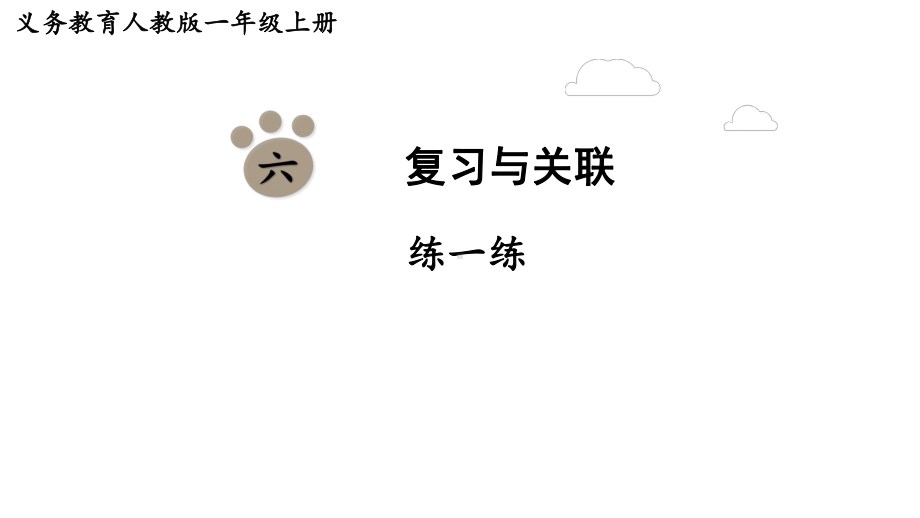 义务教育人教版一年级上册

六

复习与关联

练一练